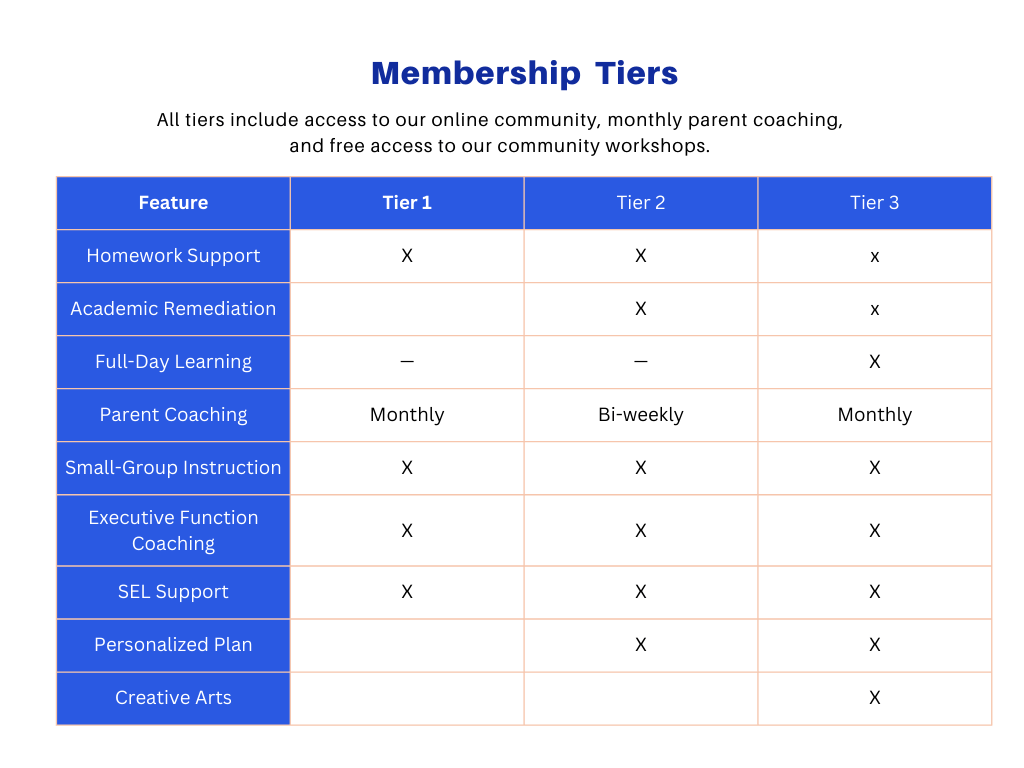 Membership Tiers

All tiers include access to our online community, monthly parent coaching, and free access to our community workshops.

| Feature | Tier 1 | Tier 2 | Tier 3 |
|---|---|---|---|
| Homework Support | X | X | x |
| Academic Remediation | | X | x |
| Full-Day Learning | — | — | X |
| Parent Coaching | Monthly | Bi-weekly | Monthly |
| Small-Group Instruction | X | X | X |
| Executive Function Coaching | X | X | X |
| SEL Support | X | X | X |
| Personalized Plan | | X | X |
| Creative Arts | | | X |